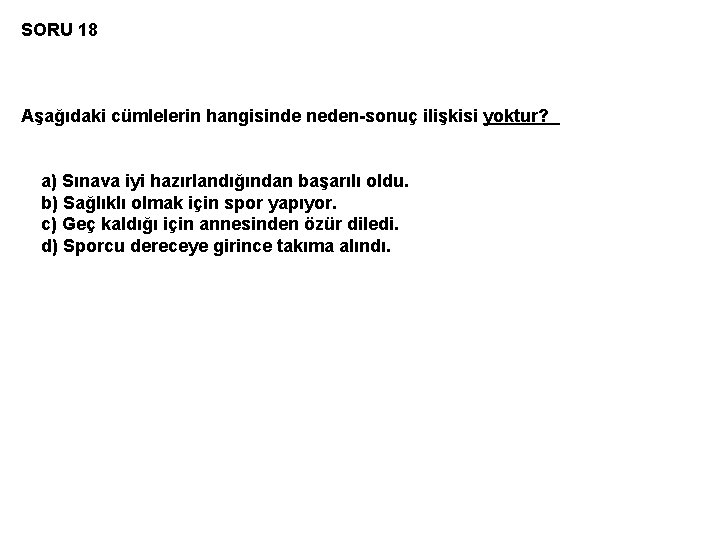 SORU 18

Aşağıdaki cümlelerin hangisinde neden-sonuç ilişkisi yoktur?

a) Sınava iyi hazırlandığından başarılı oldu.
b) Sağlıklı olmak için spor yapıyor.
c) Geç kaldığı için annesinden özür diledi.
d) Sporcu dereceye girince takıma alındı.